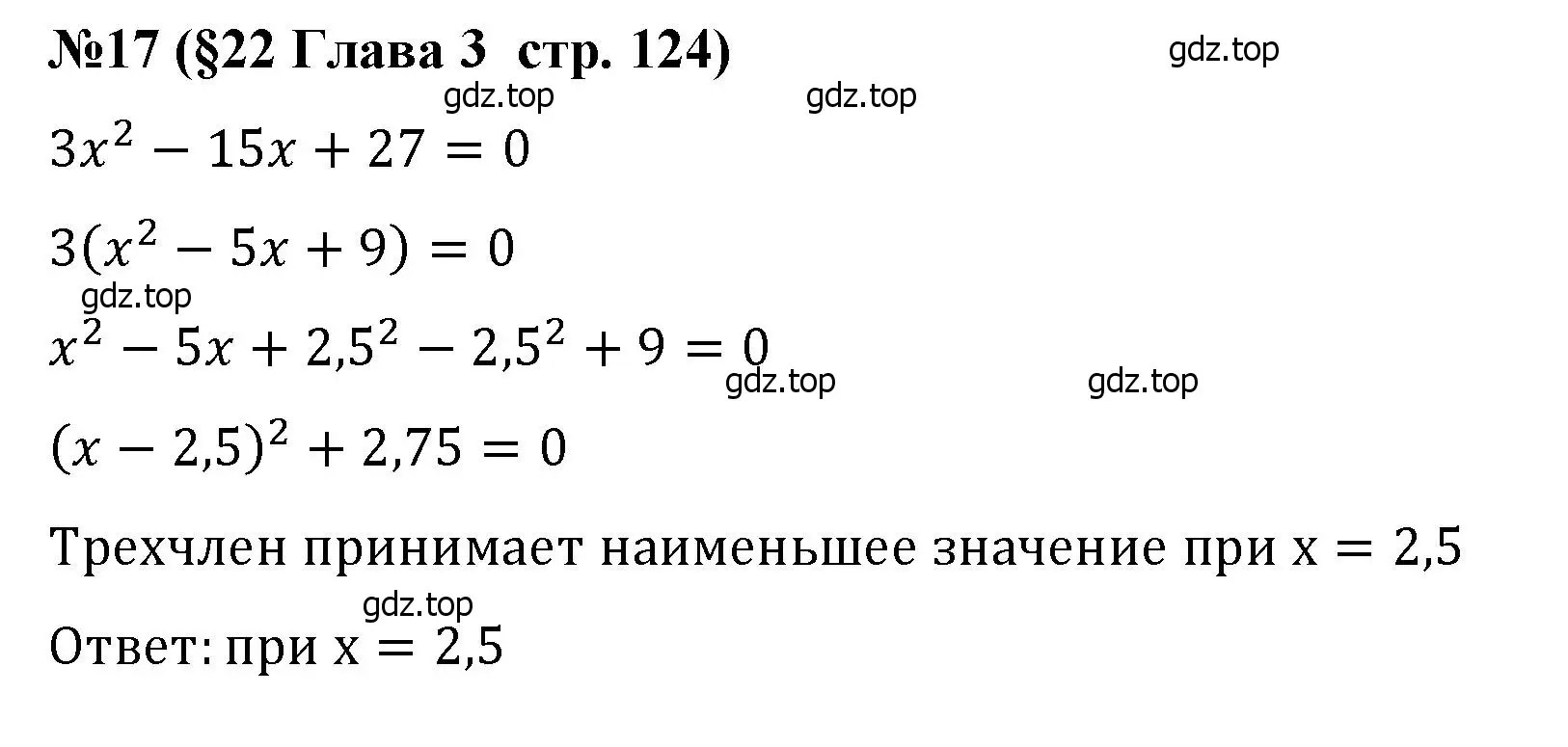 №17 (§22 Глава 3  стр. 124)

gdz.top

gdz.top

gdz.top

$3x^2 - 15x + 27 = 0$

$3(x^2 - 5x + 9) = 0$

gdz.top

$x^2 - 5x + 2,5^2 - 2,5^2 + 9 = 0$

gdz.top

gdz.top

$(x - 2,5)^2 + 2,75 = 0$

Трехчлен принимает наименьшее значение при $x = 2,5$

gdz.top

Ответ: при $x = 2,5$